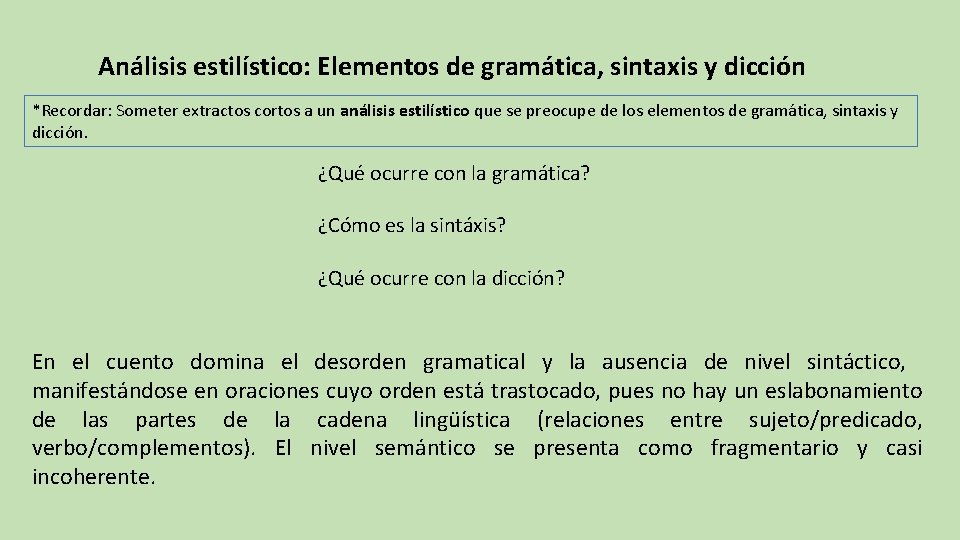 Análisis estilístico: Elementos de gramática, sintaxis y dicción

*Recordar: Someter extractos cortos a un análisis estilístico que se preocupe de los elementos de gramática, sintaxis y dicción.

¿Qué ocurre con la gramática?

¿Cómo es la sintáxis?

¿Qué ocurre con la dicción?

En el cuento domina el desorden gramatical y la ausencia de nivel sintáctico, manifestándose en oraciones cuyo orden está trastocado, pues no hay un eslabonamiento de las partes de la cadena lingüística (relaciones entre sujeto/predicado, verbo/complementos). El nivel semántico se presenta como fragmentario y casi incoherente.